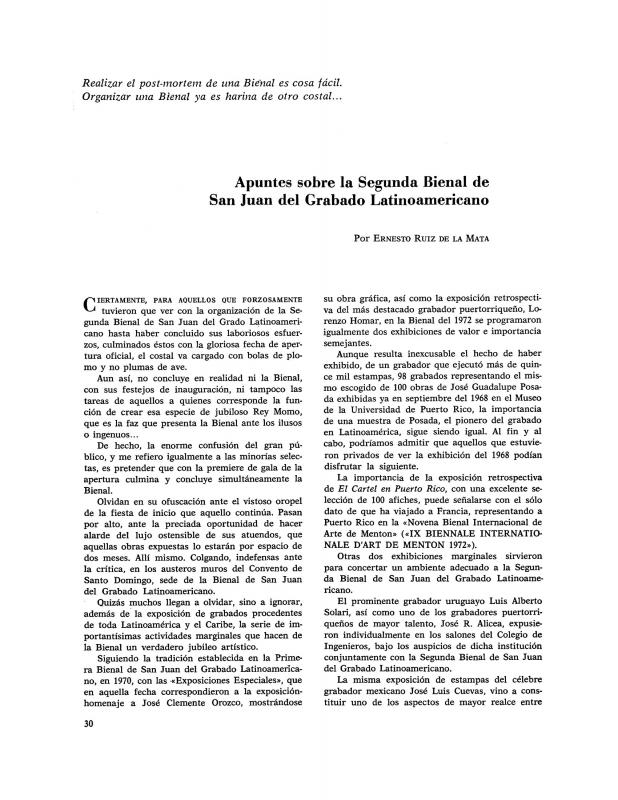 Realizar el post-mortem de una Bienal es cosa fácil. Organizar una Bienal ya es harina de otro costal...

Apuntes sobre la Segunda Bienal de San Juan del Grabado Latinoamericano

Por Ernesto Ruiz de la Mata

Ciertamente, para aquellos que forzosamente tuvieron que ver con la organización de la Segunda Bienal de San Juan del Grado Latinoamericano hasta haber concluido sus laboriosos esfuerzos, culminados éstos con la gloriosa fecha de apertura oficial, el costal va cargado con bolas de plomo y no plumas de ave.

Aun así, no concluye en realidad ni la Bienal, con sus festejos de inauguración, ni tampoco las tareas de aquellos a quienes corresponde la función de crear esa especie de jubiloso Rey Momo, que es la faz que presenta la Bienal ante los ilusos o ingenuos...

De hecho, la enorme confusión del gran público, y me refiero igualmente a las minorías selectas, es pretender que con la premiere de gala de la apertura culmina y concluye simultáneamente la Bienal.

Olvidan en su ofuscación ante el vistoso oropel de la fiesta de inicio que aquello continúa. Pasan por alto, ante la preciada oportunidad de hacer alarde del lujo ostensible de sus atuendos, que aquellas obras expuestas lo estarán por espacio de dos meses. Allí mismo. Colgando, indefensas ante la crítica, en los austeros muros del Convento de Santo Domingo, sede de la Bienal de San Juan del Grabado Latinoamericano.

Quizás muchos llegan a olvidar, sino a ignorar, además de la exposición de grabados procedentes de toda Latinoamérica y el Caribe, la serie de importantísimas actividades marginales que hacen de la Bienal un verdadero jubileo artístico.

Siguiendo la tradición establecida en la Primera Bienal de San Juan del Grabado Latinoamericano, en 1970, con las «Exposiciones Especiales», que en aquella fecha correspondieron a la exposición-homenaje a José Clemente Orozco, mostrándose su obra gráfica, así como la exposición retrospectiva del más destacado grabador puertorriqueño, Lorenzo Homar, en la Bienal del 1972 se programaron igualmente dos exhibiciones de valor e importancia semejantes.

Aunque resulta inexcusable el hecho de haber exhibido, de un grabador que ejecutó más de quince mil estampas, 98 grabados representando el mismo escogido de 100 obras de José Guadalupe Posada exhibidas ya en septiembre del 1968 en el Museo de la Universidad de Puerto Rico, la importancia de una muestra de Posada, el pionero del grabado en Latinoamérica, sigue siendo igual. Al fin y al cabo, podríamos admitir que aquellos que estuvieron privados de ver la exhibición del 1968 podían disfrutar la siguiente.

La importancia de la exposición retrospectiva de El Cartel en Puerto Rico, con una excelente selección de 100 afiches, puede señalarse con el sólo dato de que ha viajado a Francia, representando a Puerto Rico en la «Novena Bienal Internacional de Arte de Menton» («IX BIENNALE INTERNATIONALE D'ART DE MENTON 1972»).

Otras dos exhibiciones marginales sirvieron para concertar un ambiente adecuado a la Segunda Bienal de San Juan del Grabado Latinoamericano.

El prominente grabador uruguayo Luis Alberto Solari, así como uno de los grabadores puertorriqueños de mayor talento, José R. Alicea, expusieron individualmente en los salones del Colegio de Ingenieros, bajo los auspicios de dicha institución conjuntamente con la Segunda Bienal de San Juan del Grabado Latinoamericano.

La misma exposición de estampas del célebre grabador mexicano José Luis Cuevas, vino a constituir uno de los aspectos de mayor realce entre

30